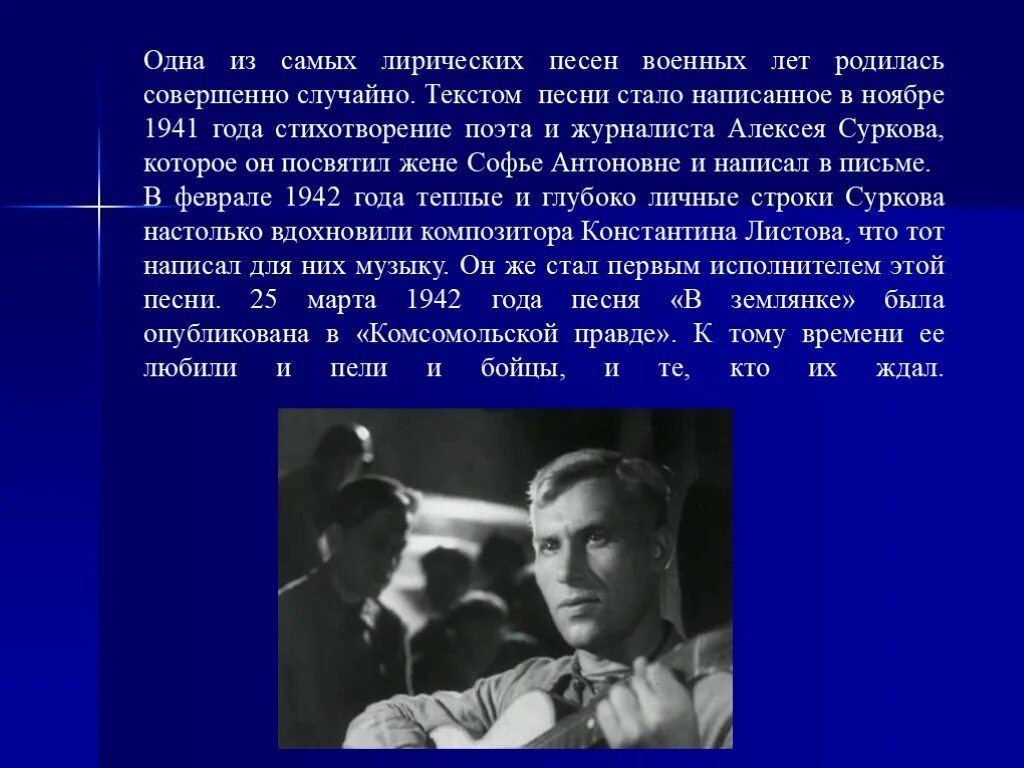 Одна из самых лирических песен военных лет родилась совершенно случайно. Текстом песни стало написанное в ноябре 1941 года стихотворение поэта и журналиста Алексея Суркова, которое он посвятил жене Софье Антоновне и написал в письме.
В феврале 1942 года теплые и глубоко личные строки Суркова настолько вдохновили композитора Константина Листова, что тот написал для них музыку. Он же стал первым исполнителем этой песни. 25 марта 1942 года песня «В землянке» была опубликована в «Комсомольской правде». К тому времени ее любили и пели и бойцы, и те, кто их ждал.